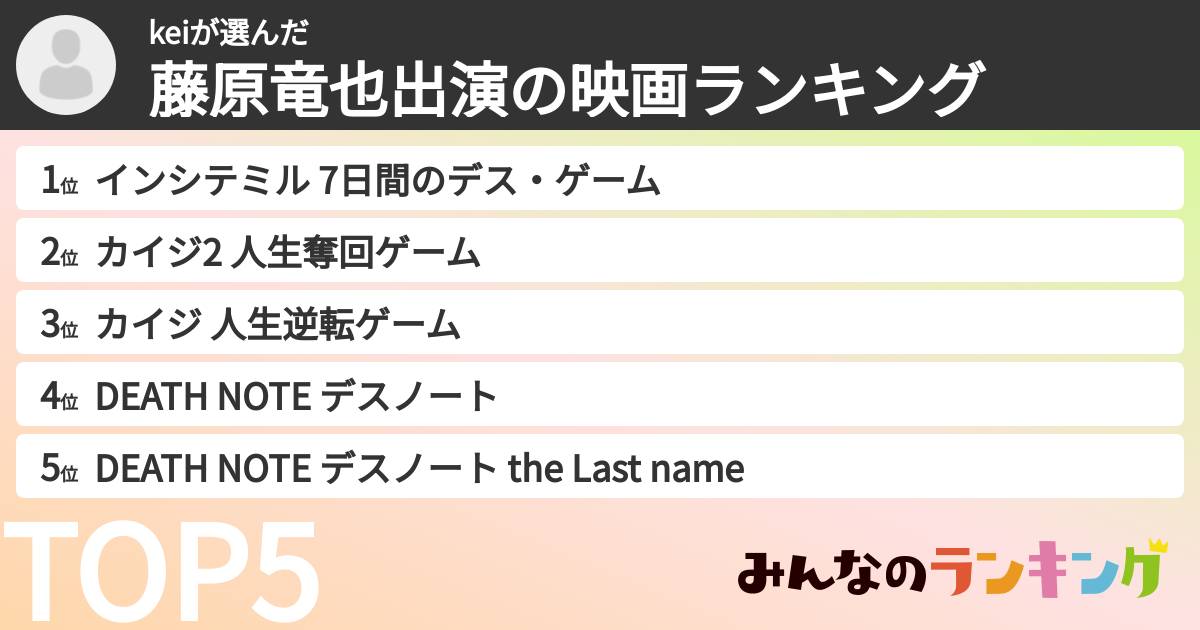 keiが選んだ
藤原竜也出演の映画ランキング

1位 インシテミル 7日間のデス・ゲーム

2位 カイジ2 人生奪回ゲーム

3位 カイジ 人生逆転ゲーム

4位 DEATH NOTE デスノート

5位 DEATH NOTE デスノート the Last name

TOP5

みんなのランキング